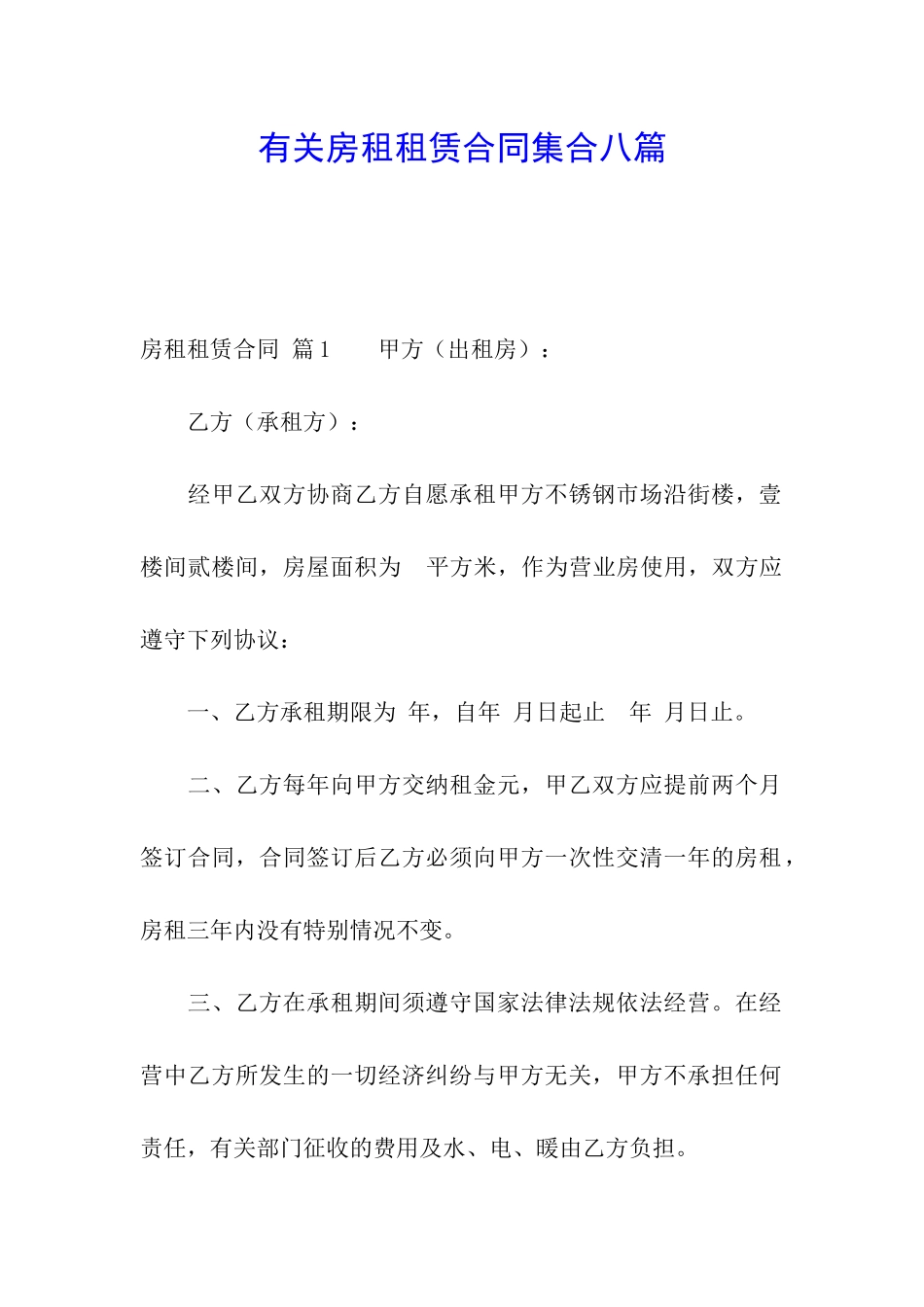 有关房租租赁合同集合八篇

房租租赁合同 篇1　　甲方（出租房）：

乙方（承租方）：

经甲乙双方协商乙方自愿承租甲方不锈钢市场沿街楼，壹楼间贰楼间，房屋面积为　平方米，作为营业房使用，双方应遵守下列协议：

一、乙方承租期限为 年，自年 月日起止　年 月日止。

二、乙方每年向甲方交纳租金元，甲乙双方应提前两个月签订合同，合同签订后乙方必须向甲方一次性交清一年的房租，房租三年内没有特别情况不变。

三、乙方在承租期间须遵守国家法律法规依法经营。在经营中乙方所发生的一切经济纠纷与甲方无关，甲方不承担任何责任，有关部门征收的费用及水、电、暖由乙方负担。